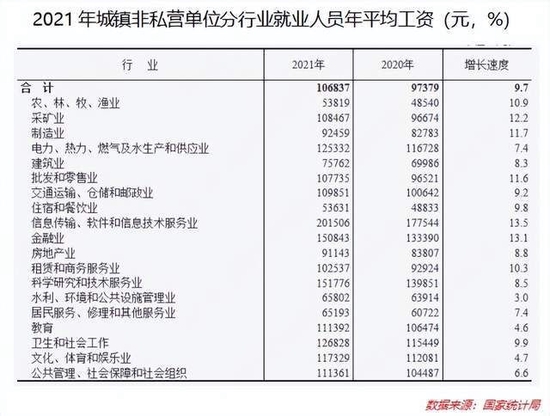 2021 年城镇非私营单位分行业就业人员年平均工资（元，%）

| 行　业 | 2021年 | 2020年 | 增长速度 |
|---|---|---|---|
| 合　计 | 106837 | 97379 | 9.7 |
| 农、林、牧、渔业 | 53819 | 48540 | 10.9 |
| 采矿业 | 108467 | 96674 | 12.2 |
| 制造业 | 92459 | 82783 | 11.7 |
| 电力、热力、燃气及水生产和供应业 | 125332 | 116728 | 7.4 |
| 建筑业 | 75762 | 69986 | 8.3 |
| 批发和零售业 | 107735 | 96521 | 11.6 |
| 交通运输、仓储和邮政业 | 109851 | 100642 | 9.2 |
| 住宿和餐饮业 | 53631 | 48833 | 9.8 |
| 信息传输、软件和信息技术服务业 | 201506 | 177544 | 13.5 |
| 金融业 | 150843 | 133390 | 13.1 |
| 房地产业 | 91143 | 83807 | 8.8 |
| 租赁和商务服务业 | 102537 | 92924 | 10.3 |
| 科学研究和技术服务业 | 151776 | 139851 | 8.5 |
| 水利、环境和公共设施管理业 | 65802 | 63914 | 3.0 |
| 居民服务、修理和其他服务业 | 65193 | 60722 | 7.4 |
| 教育 | 111392 | 106474 | 4.6 |
| 卫生和社会工作 | 126828 | 115449 | 9.9 |
| 文化、体育和娱乐业 | 117329 | 112081 | 4.7 |
| 公共管理、社会保障和社会组织 | 111361 | 104487 | 6.6 |

数据来源：国家统计局